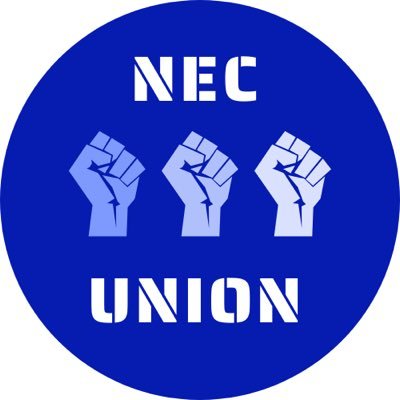 NEC

UNION